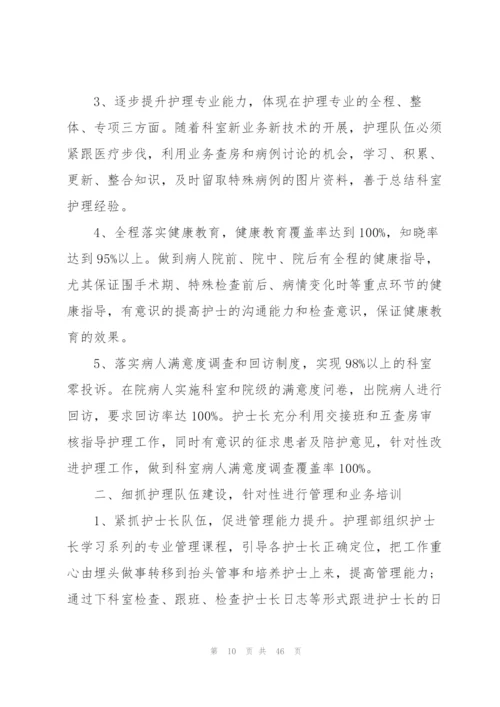 3、逐步提升护理专业能力，体现在护理专业的全程、整体、专项三方面。随着科室新业务新技术的开展，护理队伍必须紧跟医疗步伐，利用业务查房和病例讨论的机会，学习、积累、更新、整合知识，及时留取特殊病例的图片资料，善于总结科室护理经验。

4、全程落实健康教育，健康教育覆盖率达到100%，知晓率达到95%以上。做到病人院前、院中、院后有全程的健康指导，尤其保证围手术期、特殊检查前后、病情变化时等重点环节的健康指导，有意识的提高护士的沟通能力和检查意识，保证健康教育的效果。

5、落实病人满意度调查和回访制度，实现98%以上的科室零投诉。在院病人实施科室和院级的满意度问卷，出院病人进行回访，要求回访率达100%。护士长充分利用交接班和五查房审核指导护理工作，同时有意识的征求患者及陪护意见，针对性改进护理工作，做到科室病人满意度调查覆盖率100%。

二、细抓护理队伍建设，针对性进行管理和业务培训

1、紧抓护士长队伍，促进管理能力提升。护理部组织护士长学习系列的专业管理课程，引导各护士长正确定位，把工作重心由埋头做事转移到抬头管事和培养护士上来，提高管理能力；通过下科室检查、跟班、检查护士长日志等形式跟进护士长的日

第 10 页 共 46 页